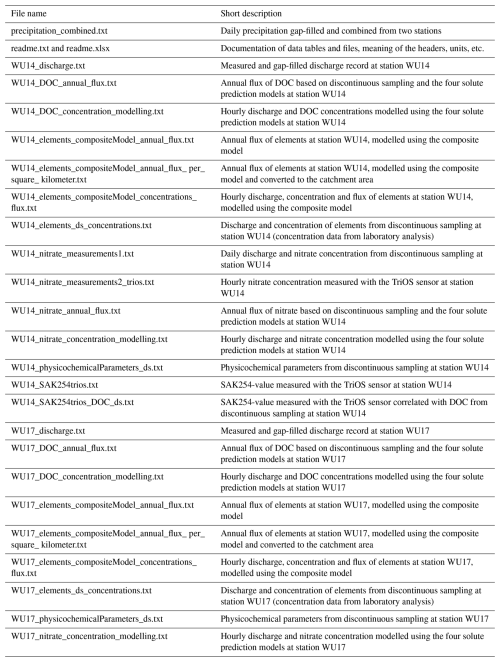 | File name | Short description |
|---|---|
| precipitation_combined.txt | Daily precipitation gap-filled and combined from two stations |
| readme.txt and readme.xlsx | Documentation of data tables and files, meaning of the headers, units, etc. |
| WU14_discharge.txt | Measured and gap-filled discharge record at station WU14 |
| WU14_DOC_annual_flux.txt | Annual flux of DOC based on discontinuous sampling and the four solute prediction models at station WU14 |
| WU14_DOC_concentration_modelling.txt | Hourly discharge and DOC concentrations modelled using the four solute prediction models at station WU14 |
| WU14_elements_compositeModel_annual_flux.txt | Annual flux of elements at station WU14, modelled using the composite model |
| WU14_elements_compositeModel_annual_flux_ per_ square_ kilometer.txt | Annual flux of elements at station WU14, modelled using the composite model and converted to the catchment area |
| WU14_elements_compositeModel_concentrations_ flux.txt | Hourly discharge, concentration and flux of elements at station WU14, modelled using the composite model |
| WU14_elements_ds_concentrations.txt | Discharge and concentration of elements from discontinuous sampling at station WU14 (concentration data from laboratory analysis) |
| WU14_nitrate_measurements1.txt | Daily discharge and nitrate concentration from discontinuous sampling at station WU14 |
| WU14_nitrate_measurements2_trios.txt | Hourly nitrate concentration measured with the TriOS sensor at station WU14 |
| WU14_nitrate_annual_flux.txt | Annual flux of nitrate based on discontinuous sampling and the four solute prediction models at station WU14 |
| WU14_nitrate_concentration_modelling.txt | Hourly discharge and nitrate concentration modelled using the four solute prediction models at station WU14 |
| WU14_physicochemicalParameters_ds.txt | Physicochemical parameters from discontinuous sampling at station WU14 |
| WU14_SAK254trios.txt | SAK254-value measured with the TriOS sensor at station WU14 |
| WU14_SAK254trios_DOC_ds.txt | SAK254-value measured with the TriOS sensor correlated with DOC from discontinuous sampling at station WU14 |
| WU17_discharge.txt | Measured and gap-filled discharge record at station WU17 |
| WU17_DOC_annual_flux.txt | Annual flux of DOC based on discontinuous sampling and the four solute prediction models at station WU17 |
| WU17_DOC_concentration_modelling.txt | Hourly discharge and DOC concentrations modelled using the four solute prediction models at station WU17 |
| WU17_elements_compositeModel_annual_flux.txt | Annual flux of elements at station WU17, modelled using the composite model |
| WU17_elements_compositeModel_annual_flux_ per_ square_ kilometer.txt | Annual flux of elements at station WU17, modelled using the composite model and converted to the catchment area |
| WU17_elements_compositeModel_concentrations_ flux.txt | Hourly discharge, concentration and flux of elements at station WU17, modelled using the composite model |
| WU17_elements_ds_concentrations.txt | Discharge and concentration of elements from discontinuous sampling at station WU17 (concentration data from laboratory analysis) |
| WU17_physicochemicalParameters_ds.txt | Physicochemical parameters from discontinuous sampling at station WU17 |
| WU17_nitrate_concentration_modelling.txt | Hourly discharge and nitrate concentration modelled using the four solute prediction models at station WU17 |